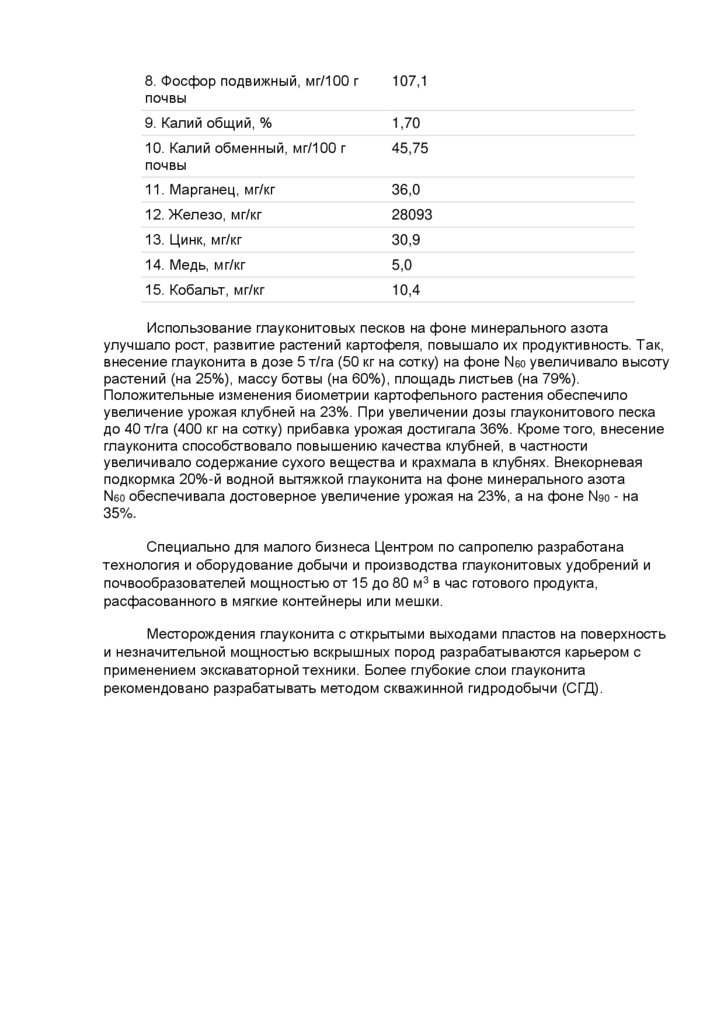 | | |
|---|---|
| 8. Фосфор подвижный, мг/100 г почвы | 107,1 |
| 9. Калий общий, % | 1,70 |
| 10. Калий обменный, мг/100 г почвы | 45,75 |
| 11. Марганец, мг/кг | 36,0 |
| 12. Железо, мг/кг | 28093 |
| 13. Цинк, мг/кг | 30,9 |
| 14. Медь, мг/кг | 5,0 |
| 15. Кобальт, мг/кг | 10,4 |

Использование глауконитовых песков на фоне минерального азота улучшало рост, развитие растений картофеля, повышало их продуктивность. Так, внесение глауконита в дозе 5 т/га (50 кг на сотку) на фоне $N_{60}$ увеличивало высоту растений (на 25%), массу ботвы (на 60%), площадь листьев (на 79%). Положительные изменения биометрии картофельного растения обеспечило увеличение урожая клубней на 23%. При увеличении дозы глауконитового песка до 40 т/га (400 кг на сотку) прибавка урожая достигала 36%. Кроме того, внесение глауконита способствовало повышению качества клубней, в частности увеличивало содержание сухого вещества и крахмала в клубнях. Внекорневая подкормка 20%-й водной вытяжкой глауконита на фоне минерального азота $N_{60}$ обеспечивала достоверное увеличение урожая на 23%, а на фоне $N_{90}$ - на 35%.

Специально для малого бизнеса Центром по сапропелю разработана технология и оборудование добычи и производства глауконитовых удобрений и почвообразователей мощностью от 15 до 80 $м^3$ в час готового продукта, расфасованного в мягкие контейнеры или мешки.

Месторождения глауконита с открытыми выходами пластов на поверхность и незначительной мощностью вскрышных пород разрабатываются карьером с применением экскаваторной техники. Более глубокие слои глауконита рекомендовано разрабатывать методом скважинной гидродобычи (СГД).